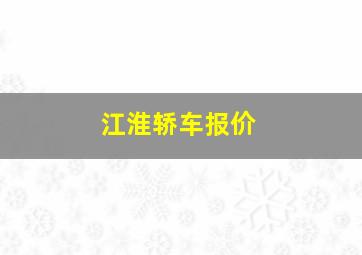 江淮轿车报价